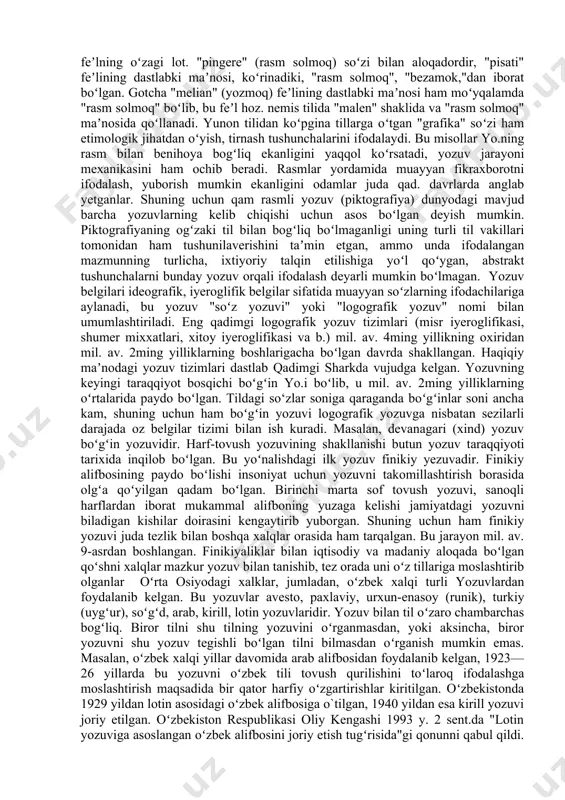 fe’lning o‘zagi lot. "pingere" (rasm solmoq) so‘zi bilan aloqadordir, "pisati" fe’lining dastlabki ma’nosi, ko‘rinadiki, "rasm solmoq", "bezamok,"dan iborat bo‘lgan. Gotcha "melian" (yozmoq) fe’lining dastlabki ma’nosi ham mo‘yqalamda "rasm solmoq" bo‘lib, bu fe’l hoz. nemis tilida "malen" shaklida va "rasm solmoq" ma’nosida qo‘llanadi. Yunon tilidan ko‘pgina tillarga o‘tgan "grafika" so‘zi ham etimologik jihatdan o‘yish, tirnash tushunchalarini ifodalaydi. Bu misollar Yo.ning rasm bilan benihoya bog‘liq ekanligini yaqqol ko‘rsatadi, yozuv jarayoni mexanikasini ham ochib beradi. Rasmlar yordamida muayyan fikraxborotni ifodalash, yuborish mumkin ekanligini odamlar juda qad. davrlarda anglab yetganlar. Shuning uchun qam rasmli yozuv (piktografiya) dunyodagi mavjud barcha yozuvlarning kelib chiqishi uchun asos bo‘lgan deyish mumkin. Piktografiyaning og‘zaki til bilan bog‘liq bo‘lmaganligi uning turli til vakillari tomonidan ham tushunilaverishini ta’min etgan, ammo unda ifodalangan mazmunning turlicha, ixtiyoriy talqin etilishiga yo‘l qo‘ygan, abstrakt tushunchalarni bunday yozuv orqali ifodalash deyarli mumkin bo‘lmagan. Yozuv belgilari ideografik, iyeroglifik belgilar sifatida muayyan so‘zlarning ifodachilariga aylanadi, bu yozuv "so‘z yozuvi" yoki "logografik yozuv" nomi bilan umumlashtiriladi. Eng qadimgi logografik yozuv tizimlari (misr iyeroglifikasi, shumer mixxatlari, xitoy iyeroglifikasi va b.) mil. av. 4ming yillikning oxiridan mil. av. 2ming yilliklarning boshlarigacha bo‘lgan davrda shakllangan. Haqiqiy ma’nodagi yozuv tizimlari dastlab Qadimgi Sharkda vujudga kelgan. Yozuvning keyingi taraqqiyot bosqichi bo‘g‘in Yo.i bo‘lib, u mil. av. 2ming yilliklarning o‘rtalarida paydo bo‘lgan. Tildagi so‘zlar soniga qaraganda bo‘g‘inlar soni ancha kam, shuning uchun ham bo‘g‘in yozuvi logografik yozuvga nisbatan sezilarli darajada oz belgilar tizimi bilan ish kuradi. Masalan, devanagari (xind) yozuv bo‘g‘in yozuvidir. Harf-tovush yozuvining shakllanishi butun yozuv taraqqiyoti tarixida inqilob bo‘lgan. Bu yo‘nalishdagi ilk yozuv finikiy yezuvadir. Finikiy alifbosining paydo bo‘lishi insoniyat uchun yozuvni takomillashtirish borasida olg‘a qo‘yilgan qadam bo‘lgan. Birinchi marta sof tovush yozuvi, sanoqli harflardan iborat mukammal alifboning yuzaga kelishi jamiyatdagi yozuvni biladigan kishilar doirasini kengaytirib yuborgan. Shuning uchun ham finikiy yozuvi juda tezlik bilan boshqa xalqlar orasida ham tarqalgan. Bu jarayon mil. av. 9-asrdan boshlangan. Finikiyaliklar bilan iqtisodiy va madaniy aloqada bo‘lgan qo‘shni xalqlar mazkur yozuv bilan tanishib, tez orada uni o‘z tillariga moslashtirib olganlar O‘rta Osiyodagi xalklar, jumladan, o‘zbek xalqi turli Yozuvlardan foydalanib kelgan. Bu yozuvlar avesto, paxlaviy, urxun-enasoy (runik), turkiy (uyg‘ur), so‘g‘d, arab, kirill, lotin yozuvlaridir. Yozuv bilan til o‘zaro chambarchas bog‘liq. Biror tilni shu tilning yozuvini o‘rganmasdan, yoki aksincha, biror yozuvni shu yozuv tegishli bo‘lgan tilni bilmasdan o‘rganish mumkin emas. Masalan, o‘zbek xalqi yillar davomida arab alifbosidan foydalanib kelgan, 1923—26 yillarda bu yozuvni o‘zbek tili tovush qurilishini to‘laroq ifodalashga moslashtirish maqsadida bir qator harfiy o‘zgartirishlar kiritilgan. O‘zbekistonda 1929 yildan lotin asosidagi o‘zbek alifbosiga o`tilgan, 1940 yildan esa kirill yozuvi joriy etilgan. O‘zbekiston Respublikasi Oliy Kengashi 1993 y. 2 sent.da "Lotin yozuviga asoslangan o‘zbek alifbosini joriy etish tug‘risida"gi qonunni qabul qildi.